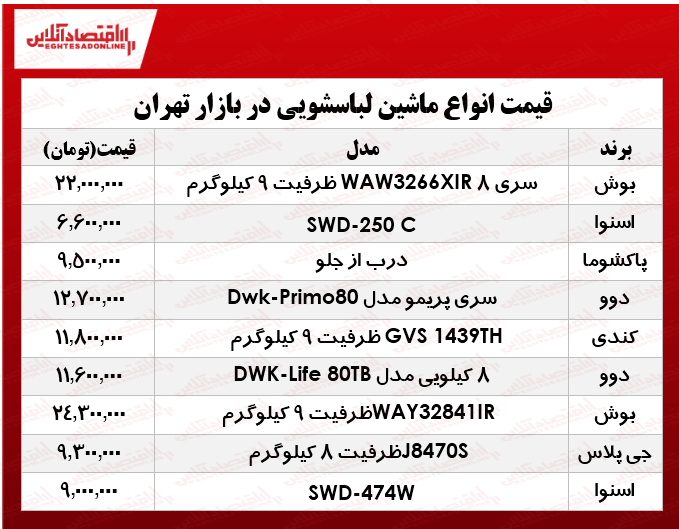 اقتصادآنلاین
EGHTESADONLINE

قیمت انواع ماشین لباسشویی در بازار تهران

| برند | مدل | قیمت(تومان) |
|---|---|---|
| بوش | سری ۸ WAW3266XIR ظرفیت ۹ کیلوگرم | ۲۲,۰۰۰,۰۰۰ |
| اسنوا | SWD-250 C | ۶,۶۰۰,۰۰۰ |
| پاکشوما | درب از جلو | ۹,۵۰۰,۰۰۰ |
| دوو | سری پریمو مدل Dwk-Primo80 | ۱۲,۷۰۰,۰۰۰ |
| کندی | GVS 1439TH ظرفیت ۹ کیلوگرم | ۱۱,۸۰۰,۰۰۰ |
| دوو | ۸ کیلویی مدل DWK-Life 80TB | ۱۱,۶۰۰,۰۰۰ |
| بوش | WAY32841IRظرفیت ۹ کیلوگرم | ۲۴,۳۰۰,۰۰۰ |
| جی پلاس | J8470Sظرفیت ۸ کیلوگرم | ۹,۳۰۰,۰۰۰ |
| اسنوا | SWD-474W | ۹,۰۰۰,۰۰۰ |